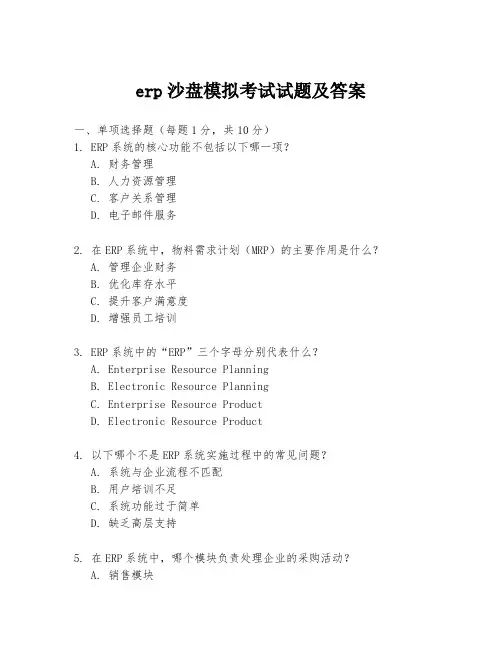 erp 沙盘模拟考试试题及答案

一、单项选择题（每题 1 分，共 10 分）

1. ERP 系统的核心功能不包括以下哪一项？
A. 财务管理
B. 人力资源管理
C. 客户关系管理
D. 电子邮件服务

2. 在 ERP 系统中，物料需求计划（MRP）的主要作用是什么？
A. 管理企业财务
B. 优化库存水平
C. 提升客户满意度
D. 增强员工培训

3. ERP 系统中的“ERP”三个字母分别代表什么？
A. Enterprise Resource Planning
B. Electronic Resource Planning
C. Enterprise Resource Product
D. Electronic Resource Product

4. 以下哪个不是 ERP 系统实施过程中的常见问题？
A. 系统与企业流程不匹配
B. 用户培训不足
C. 系统功能过于简单
D. 缺乏高层支持

5. 在 ERP 系统中，哪个模块负责处理企业的采购活动？
A. 销售模块